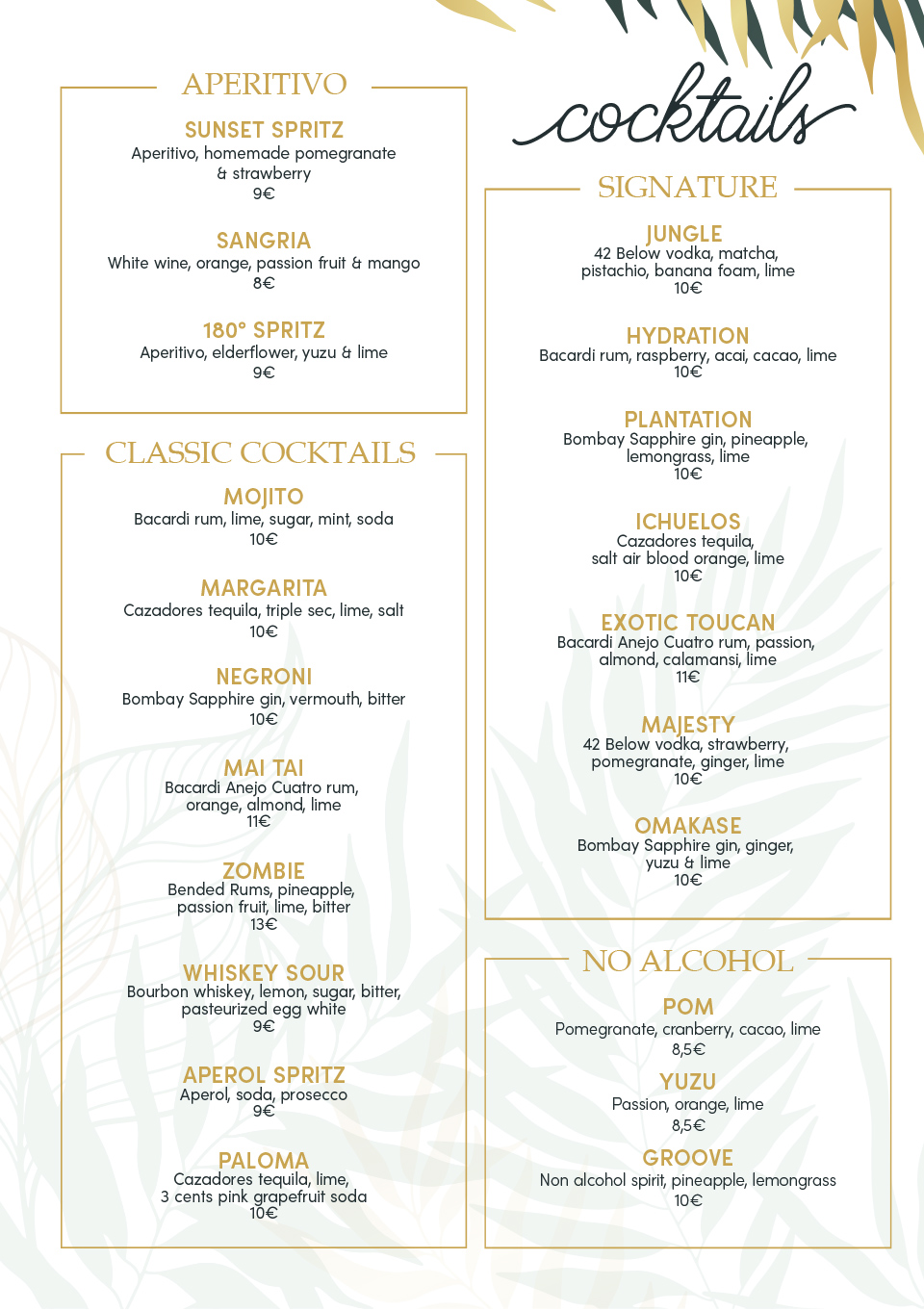 APERITIVO

SUNSET SPRITZ
Aperitivo, homemade pomegranate & strawberry
9€

SANGRIA
White wine, orange, passion fruit & mango
8€

180° SPRITZ
Aperitivo, elderflower, yuzu & lime
9€

CLASSIC COCKTAILS

MOJITO
Bacardi rum, lime, sugar, mint, soda
10€

MARGARITA
Cazadores tequila, triple sec, lime, salt
10€

NEGRONI
Bombay Sapphire gin, vermouth, bitter
10€

MAI TAI
Bacardi Anejo Cuatro rum, orange, almond, lime
11€

ZOMBIE
Bended Rums, pineapple, passion fruit, lime, bitter
13€

WHISKEY SOUR
Bourbon whiskey, lemon, sugar, bitter, pasteurized egg white
9€

APEROL SPRITZ
Aperol, soda, prosecco
9€

PALOMA
Cazadores tequila, lime, 3 cents pink grapefruit soda
10€

cocktails

SIGNATURE

JUNGLE
42 Below vodka, matcha, pistachio, banana foam, lime
10€

HYDRATION
Bacardi rum, raspberry, acai, cacao, lime
10€

PLANTATION
Bombay Sapphire gin, pineapple, lemongrass, lime
10€

ICHUELOS
Cazadores tequila, salt air blood orange, lime
10€

EXOTIC TOUCAN
Bacardi Anejo Cuatro rum, passion, almond, calamansi, lime
11€

MAJESTY
42 Below vodka, strawberry, pomegranate, ginger, lime
10€

OMAKASE
Bombay Sapphire gin, ginger, yuzu & lime
10€

NO ALCOHOL

POM
Pomegranate, cranberry, cacao, lime
8,5€

YUZU
Passion, orange, lime
8,5€

GROOVE
Non alcohol spirit, pineapple, lemongrass
10€